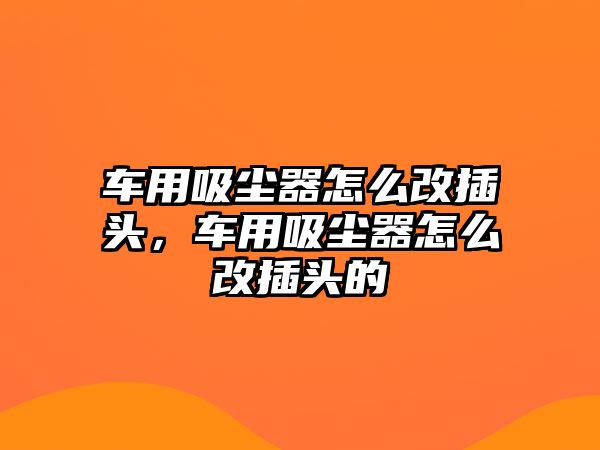 车用吸尘器怎么改插头，车用吸尘器怎么改插头的